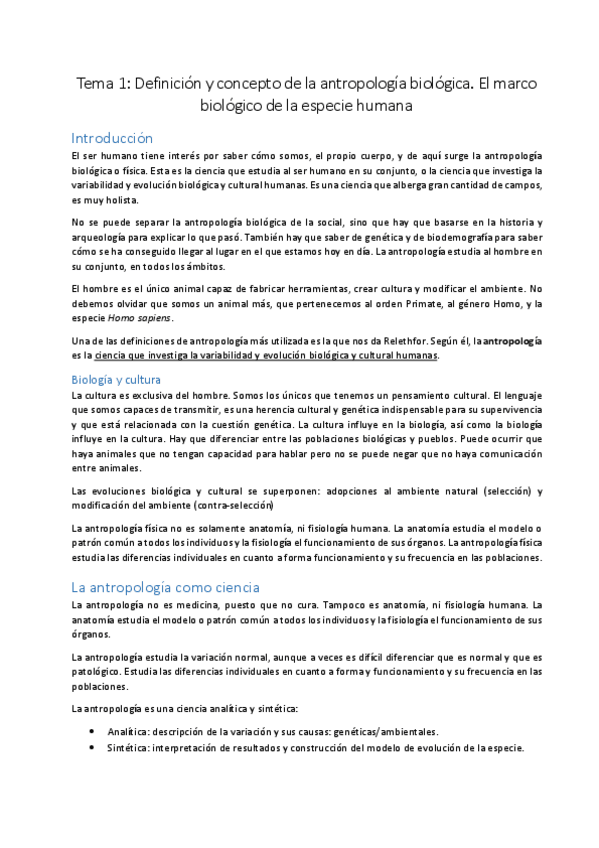 Tema 1: Definición y concepto de la antropología biológica. El marco biológico de la especie humana

Introducción

El ser humano tiene interés por saber cómo somos, el propio cuerpo, y de aquí surge la antropología biológica o física. Esta es la ciencia que estudia al ser humano en su conjunto, o la ciencia que investiga la variabilidad y evolución biológica y cultural humanas. Es una ciencia que alberga gran cantidad de campos, es muy holista.

No se puede separar la antropología biológica de la social, sino que hay que basarse en la historia y arqueología para explicar lo que pasó. También hay que saber de genética y de biodemografía para saber cómo se ha conseguido llegar al lugar en el que estamos hoy en día. La antropología estudia al hombre en su conjunto, en todos los ámbitos.

El hombre es el único animal capaz de fabricar herramientas, crear cultura y modificar el ambiente. No debemos olvidar que somos un animal más, que pertenecemos al orden Primate, al género Homo, y la especie Homo sapiens.

Una de las definiciones de antropología más utilizada es la que nos da Relethfor. Según él, la antropología es la ciencia que investiga la variabilidad y evolución biológica y cultural humanas.

Biología y cultura

La cultura es exclusiva del hombre. Somos los únicos que tenemos un pensamiento cultural. El lenguaje que somos capaces de transmitir, es una herencia cultural y genética indispensable para su supervivencia y que está relacionada con la cuestión genética. La cultura influye en la biología, así como la biología influye en la cultura. Hay que diferenciar entre las poblaciones biológicas y pueblos. Puede ocurrir que haya animales que no tengan capacidad para hablar pero no se puede negar que no haya comunicación entre animales.

Las evoluciones biológica y cultural se superponen: adopciones al ambiente natural (selección) y modificación del ambiente (contra-selección)

La antropología física no es solamente anatomía, ni fisiología humana. La anatomía estudia el modelo o patrón común a todos los individuos y la fisiología el funcionamiento de sus órganos. La antropología física estudia las diferencias individuales en cuanto a forma funcionamiento y su frecuencia en las poblaciones.

La antropología como ciencia

La antropología no es medicina, puesto que no cura. Tampoco es anatomía, ni fisiología humana. La anatomía estudia el modelo o patrón común a todos los individuos y la fisiología el funcionamiento de sus órganos.

La antropología estudia la variación normal, aunque a veces es difícil diferenciar que es normal y que es patológico. Estudia las diferencias individuales en cuanto a forma y funcionamiento y su frecuencia en las poblaciones.

La antropología es una ciencia analítica y sintética:

• Analítica: descripción de la variación y sus causas: genéticas/ambientales.
• Sintética: interpretación de resultados y construcción del modelo de evolución de la especie.